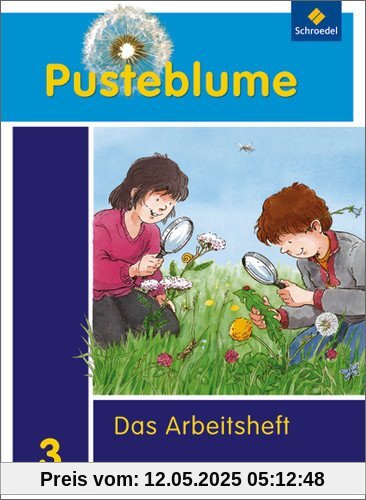 Schroedel

Pusteblume

Das Arbeitsheft

3

Preis vom: 12.05.2025 05:12:48